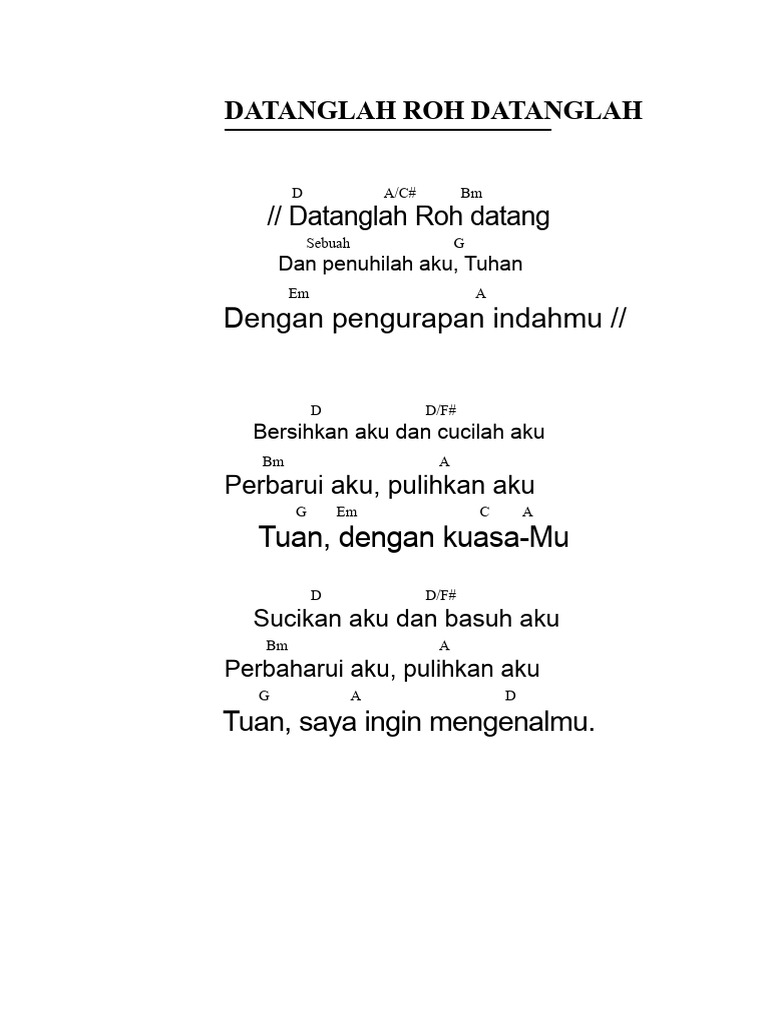 DATANGLAH ROH DATANGLAH

D A/C# Bm
// Datanglah Roh datang
Sebuah G
Dan penuhilah aku, Tuhan
Em A
Dengan pengurapan indahmu //

D D/F#
Bersihkan aku dan cucilah aku
Bm A
Perbarui aku, pulihkan aku
G Em C A
Tuan, dengan kuasa-Mu

D D/F#
Sucikan aku dan basuh aku
Bm A
Perbaharui aku, pulihkan aku
G A D
Tuan, saya ingin mengenalmu.